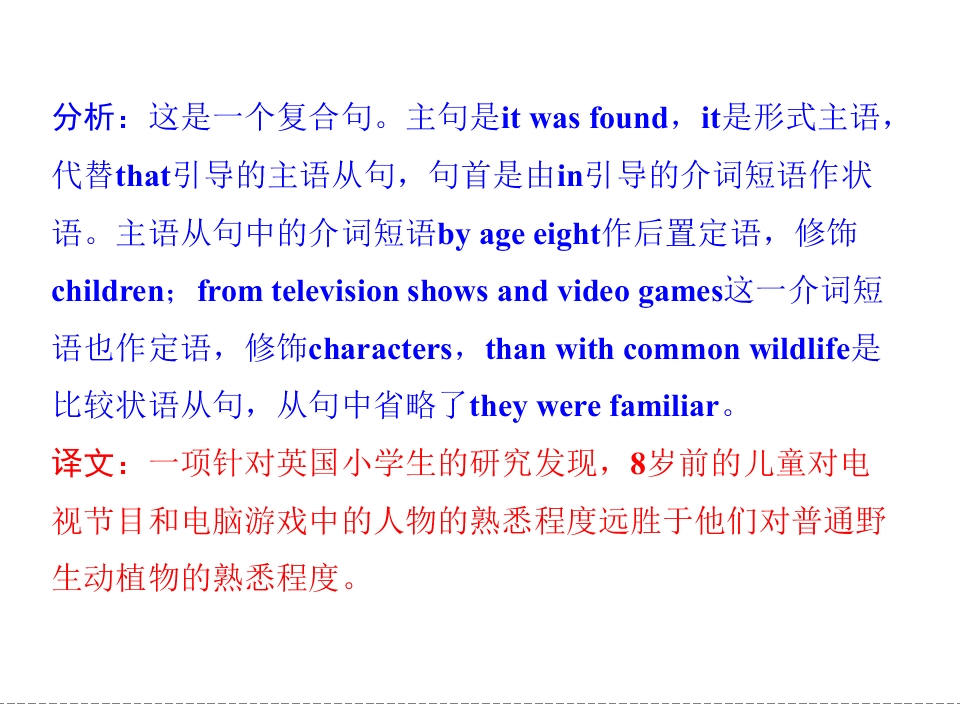 分析：这是一个复合句。主句是it was found，it是形式主语，代替that引导的主语从句，句首是由in引导的介词短语作状语。主语从句中的介词短语by age eight作后置定语，修饰children；from television shows and video games这一介词短语也作定语，修饰characters，than with common wildlife是比较状语从句，从句中省略了they were familiar。

译文：一项针对英国小学生的研究发现，8岁前的儿童对电视节目和电脑游戏中的人物的熟悉程度远胜于他们对普通野生动植物的熟悉程度。